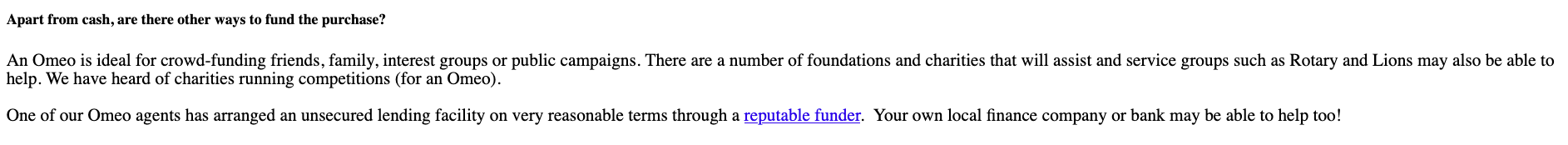 Apart from cash, are there other ways to fund the purchase?

An Omeo is ideal for crowd-funding friends, family, interest groups or public campaigns. There are a number of foundations and charities that will assist and service groups such as Rotary and Lions may also be able to help. We have heard of charities running competitions (for an Omeo).

One of our Omeo agents has arranged an unsecured lending facility on very reasonable terms through a reputable funder. Your own local finance company or bank may be able to help too!